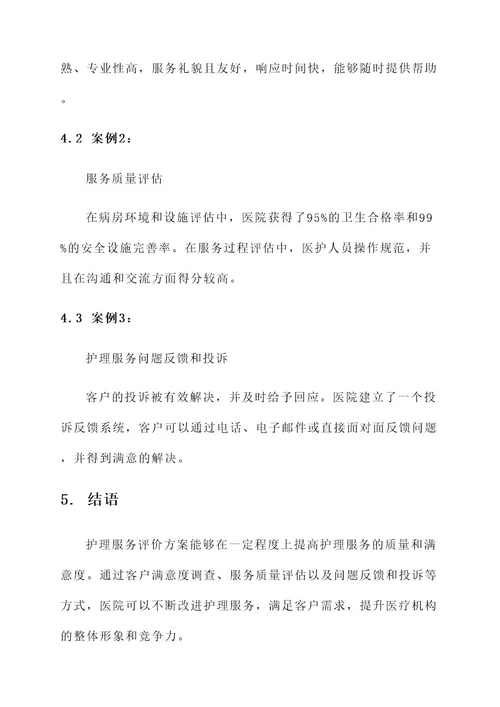 熟、专业性高，服务礼貌且友好，响应时间快，能够随时提供帮助。

4.2 案例2：

服务质量评估

在病房环境和设施评估中，医院获得了95%的卫生合格率和99%的安全设施完善率。在服务过程评估中，医护人员操作规范，并且在沟通和交流方面得分较高。

4.3 案例3：

护理服务问题反馈和投诉

客户的投诉被有效解决，并及时给予回应。医院建立了一个投诉反馈系统，客户可以通过电话、电子邮件或直接面对面反馈问题，并得到满意的解决。

5. 结语

护理服务评价方案能够在一定程度上提高护理服务的质量和满意度。通过客户满意度调查、服务质量评估以及问题反馈和投诉等方式，医院可以不断改进护理服务，满足客户需求，提升医疗机构的整体形象和竞争力。